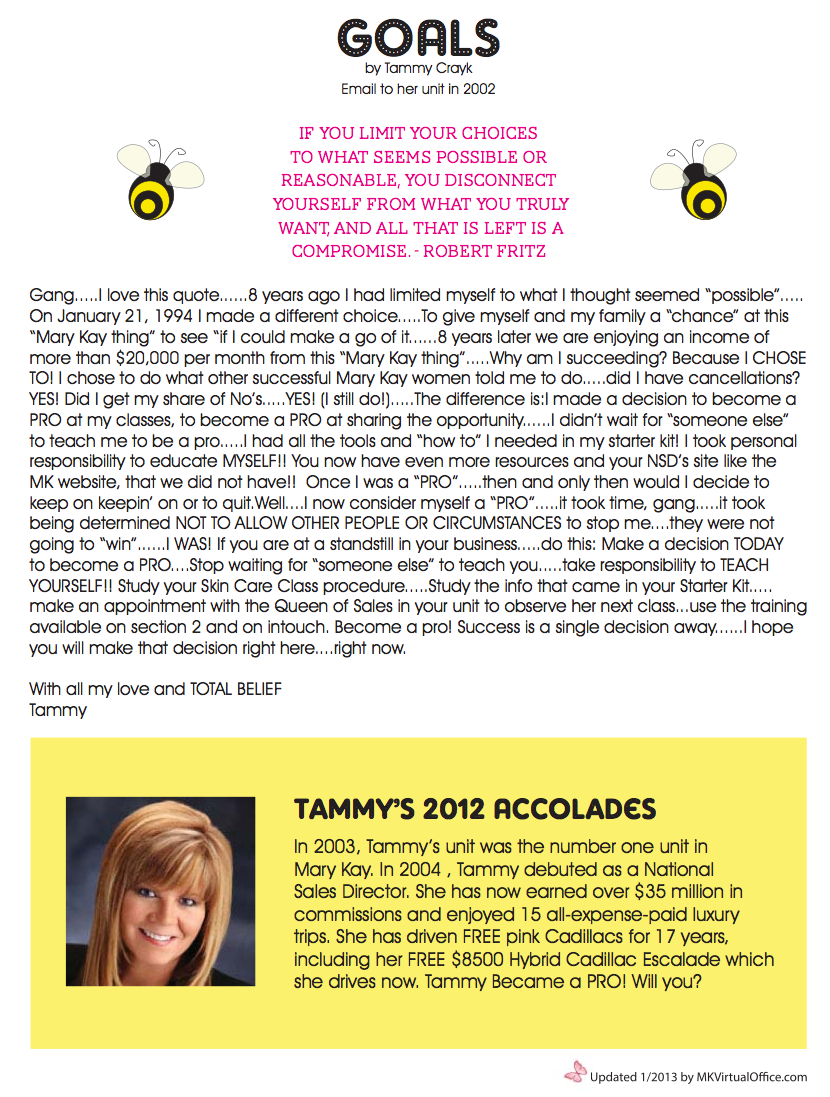 GOALS
by Tammy Crayk
Email to her unit in 2002

IF YOU LIMIT YOUR CHOICES TO WHAT SEEMS POSSIBLE OR REASONABLE, YOU DISCONNECT YOURSELF FROM WHAT YOU TRULY WANT, AND ALL THAT IS LEFT IS A COMPROMISE. - ROBERT FRITZ

Gang…..I love this quote……8 years ago I had limited myself to what I thought seemed "possible"….. On January 21, 1994 I made a different choice…..To give myself and my family a "chance" at this "Mary Kay thing" to see "if I could make a go of it……8 years later we are enjoying an income of more than $20,000 per month from this "Mary Kay thing"…..Why am I succeeding? Because I CHOSE TO! I chose to do what other successful Mary Kay women told me to do…..did I have cancellations? YES! Did I get my share of No's…..YES! (I still do!)…..The difference is:I made a decision to become a PRO at my classes, to become a PRO at sharing the opportunity……I didn't wait for "someone else" to teach me to be a pro…..I had all the tools and "how to" I needed in my starter kit! I took personal responsibility to educate MYSELF!! You now have even more resources and your NSD's site like the MK website, that we did not have!! Once I was a "PRO"…..then and only then would I decide to keep on keepin' on or to quit.Well….I now consider myself a "PRO"…..it took time, gang…..it took being determined NOT TO ALLOW OTHER PEOPLE OR CIRCUMSTANCES to stop me….they were not going to "win"……I WAS! If you are at a standstill in your business…..do this: Make a decision TODAY to become a PRO….Stop waiting for "someone else" to teach you…..take responsibility to TEACH YOURSELF!! Study your Skin Care Class procedure…..Study the info that came in your Starter Kit….. make an appointment with the Queen of Sales in your unit to observe her next class…use the training available on section 2 and on intouch. Become a pro! Success is a single decision away……I hope you will make that decision right here….right now.

With all my love and TOTAL BELIEF
Tammy

TAMMY'S 2012 ACCOLADES
In 2003, Tammy's unit was the number one unit in Mary Kay. In 2004 , Tammy debuted as a National Sales Director. She has now earned over $35 million in commissions and enjoyed 15 all-expense-paid luxury trips. She has driven FREE pink Cadillacs for 17 years, including her FREE $8500 Hybrid Cadillac Escalade which she drives now. Tammy Became a PRO! Will you?

Updated 1/2013 by MKVirtualOffice.com